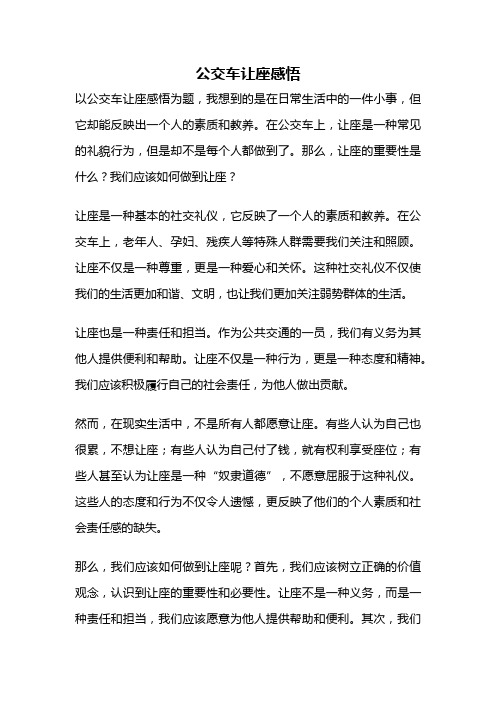 公交车让座感悟

以公交车让座感悟为题，我想到的是在日常生活中的一件小事，但它却能反映出一个人的素质和教养。在公交车上，让座是一种常见的礼貌行为，但是却不是每个人都做到了。那么，让座的重要性是什么？我们应该如何做到让座？

让座是一种基本的社交礼仪，它反映了一个人的素质和教养。在公交车上，老年人、孕妇、残疾人等特殊人群需要我们关注和照顾。让座不仅是一种尊重，更是一种爱心和关怀。这种社交礼仪不仅使我们的生活更加和谐、文明，也让我们更加关注弱势群体的生活。

让座也是一种责任和担当。作为公共交通的一员，我们有义务为其他人提供便利和帮助。让座不仅是一种行为，更是一种态度和精神。我们应该积极履行自己的社会责任，为他人做出贡献。

然而，在现实生活中，不是所有人都愿意让座。有些人认为自己也很累，不想让座；有些人认为自己付了钱，就有权利享受座位；有些人甚至认为让座是一种“奴隶道德”，不愿意屈服于这种礼仪。这些人的态度和行为不仅令人遗憾，更反映了他们的个人素质和社会责任感的缺失。

那么，我们应该如何做到让座呢？首先，我们应该树立正确的价值观念，认识到让座的重要性和必要性。让座不是一种义务，而是一种责任和担当，我们应该愿意为他人提供帮助和便利。其次，我们